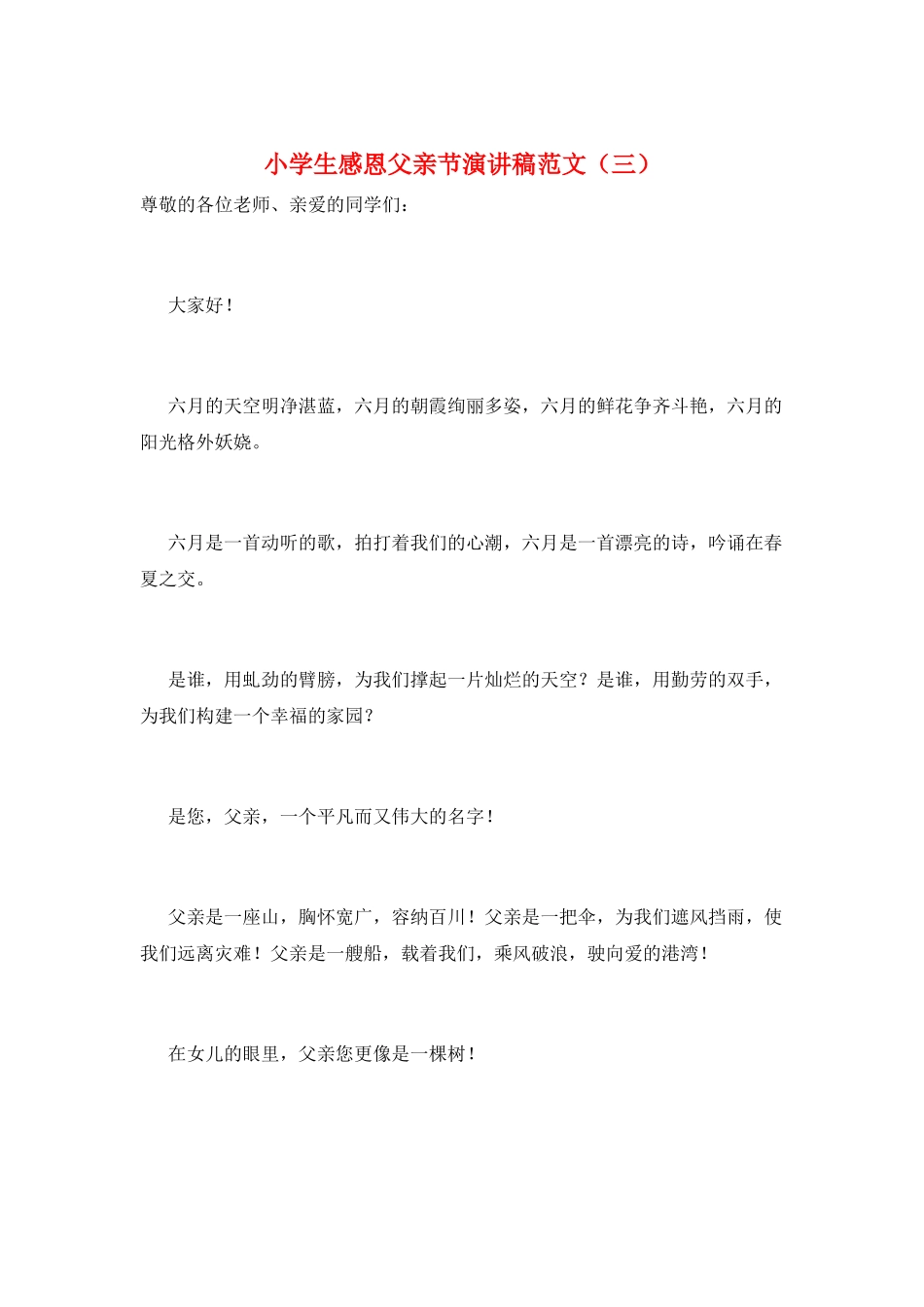 小学生感恩父亲节演讲稿范文（三）

尊敬的各位老师、亲爱的同学们：

大家好！

六月的天空明净湛蓝，六月的朝霞绚丽多姿，六月的鲜花争齐斗艳，六月的阳光格外妖娆。

六月是一首动听的歌，拍打着我们的心潮，六月是一首漂亮的诗，吟诵在春夏之交。

是谁，用虬劲的臂膀，为我们撑起一片灿烂的天空？是谁，用勤劳的双手，为我们构建一个幸福的家园？

是您，父亲，一个平凡而又伟大的名字！

父亲是一座山，胸怀宽广，容纳百川！父亲是一把伞，为我们遮风挡雨，使我们远离灾难！父亲是一艘船，载着我们，乘风破浪，驶向爱的港湾！

在女儿的眼里，父亲您更像是一棵树！